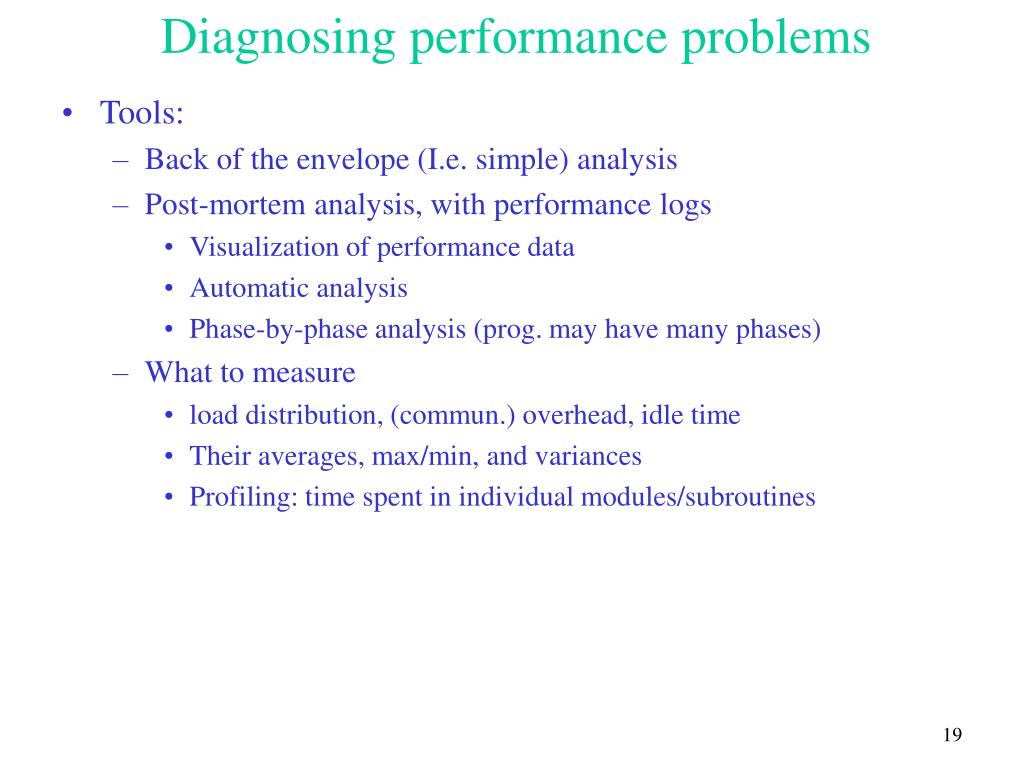 Diagnosing performance problems

• Tools:
– Back of the envelope (I.e. simple) analysis
– Post-mortem analysis, with performance logs
• Visualization of performance data
• Automatic analysis
• Phase-by-phase analysis (prog. may have many phases)
– What to measure
• load distribution, (commun.) overhead, idle time
• Their averages, max/min, and variances
• Profiling: time spent in individual modules/subroutines

19